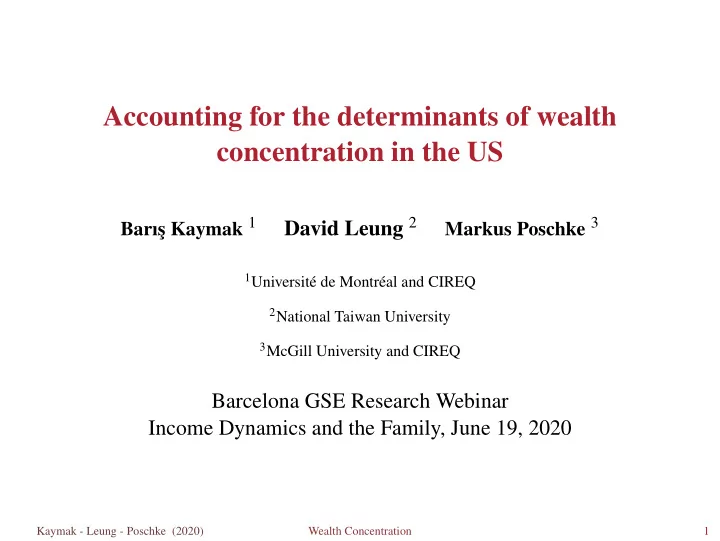 Accounting for the determinants of wealth concentration in the US

Barış Kaymak $^1$ David Leung $^2$ Markus Poschke $^3$

$^1$Université de Montréal and CIREQ

$^2$National Taiwan University

$^3$McGill University and CIREQ

Barcelona GSE Research Webinar
Income Dynamics and the Family, June 19, 2020

Kaymak - Leung - Poschke (2020) Wealth Concentration 1